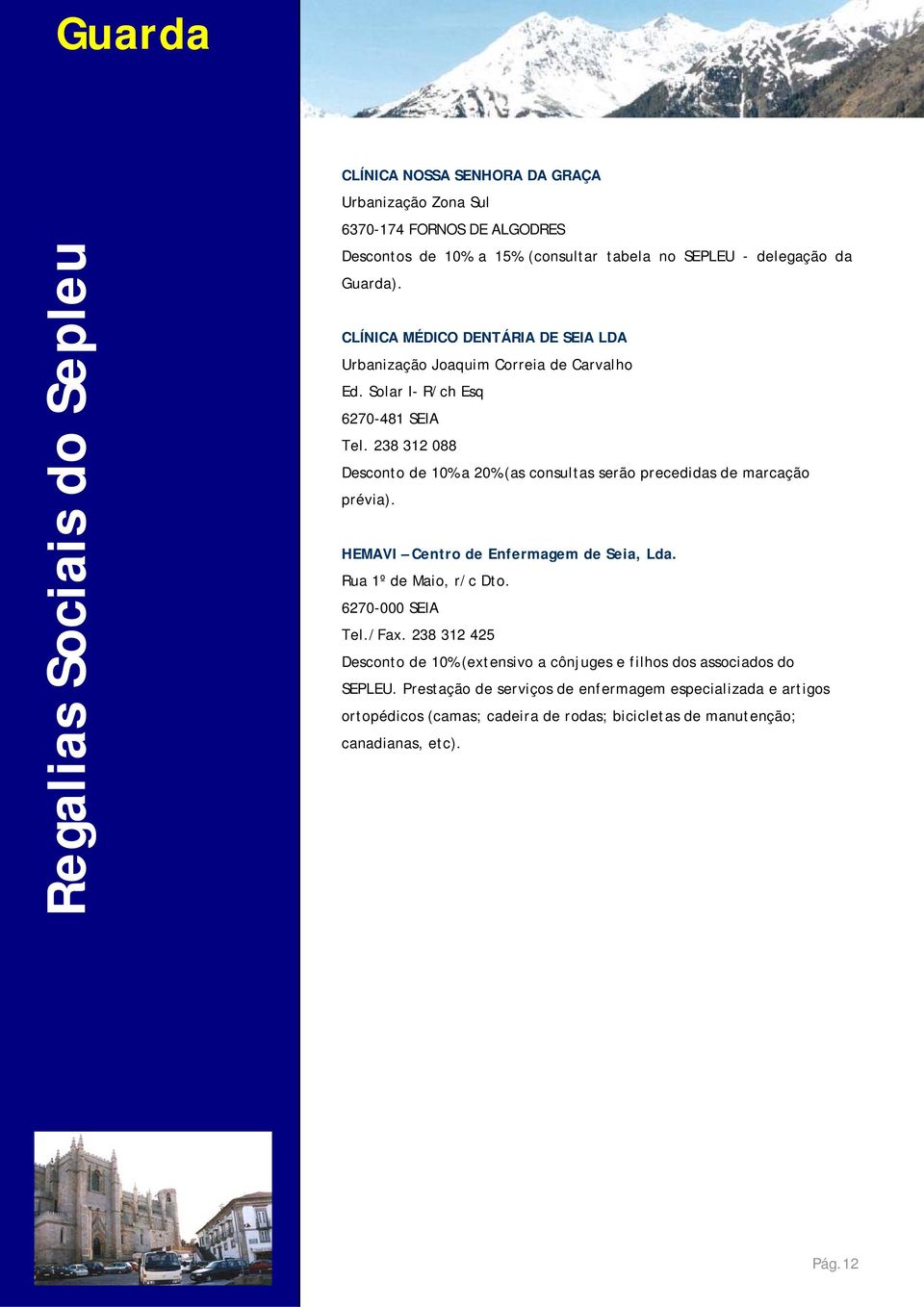 Guarda

Regalias Sociais do Sepleu

CLÍNICA NOSSA SENHORA DA GRAÇA
Urbanização Zona Sul
6370-174 FORNOS DE ALGODRES
Descontos de 10% a 15% (consultar tabela no SEPLEU - delegação da Guarda).

CLÍNICA MÉDICO DENTÁRIA DE SEIA LDA
Urbanização Joaquim Correia de Carvalho
Ed. Solar I- R/ch Esq
6270-481 SEIA
Tel. 238 312 088
Desconto de 10% a 20% (as consultas serão precedidas de marcação prévia).

HEMAVI – Centro de Enfermagem de Seia, Lda.
Rua 1º de Maio, r/c Dto.
6270-000 SEIA
Tel./Fax. 238 312 425
Desconto de 10% (extensivo a cônjuges e filhos dos associados do SEPLEU. Prestação de serviços de enfermagem especializada e artigos ortopédicos (camas; cadeira de rodas; bicicletas de manutenção; canadianas, etc).

Pág. 12